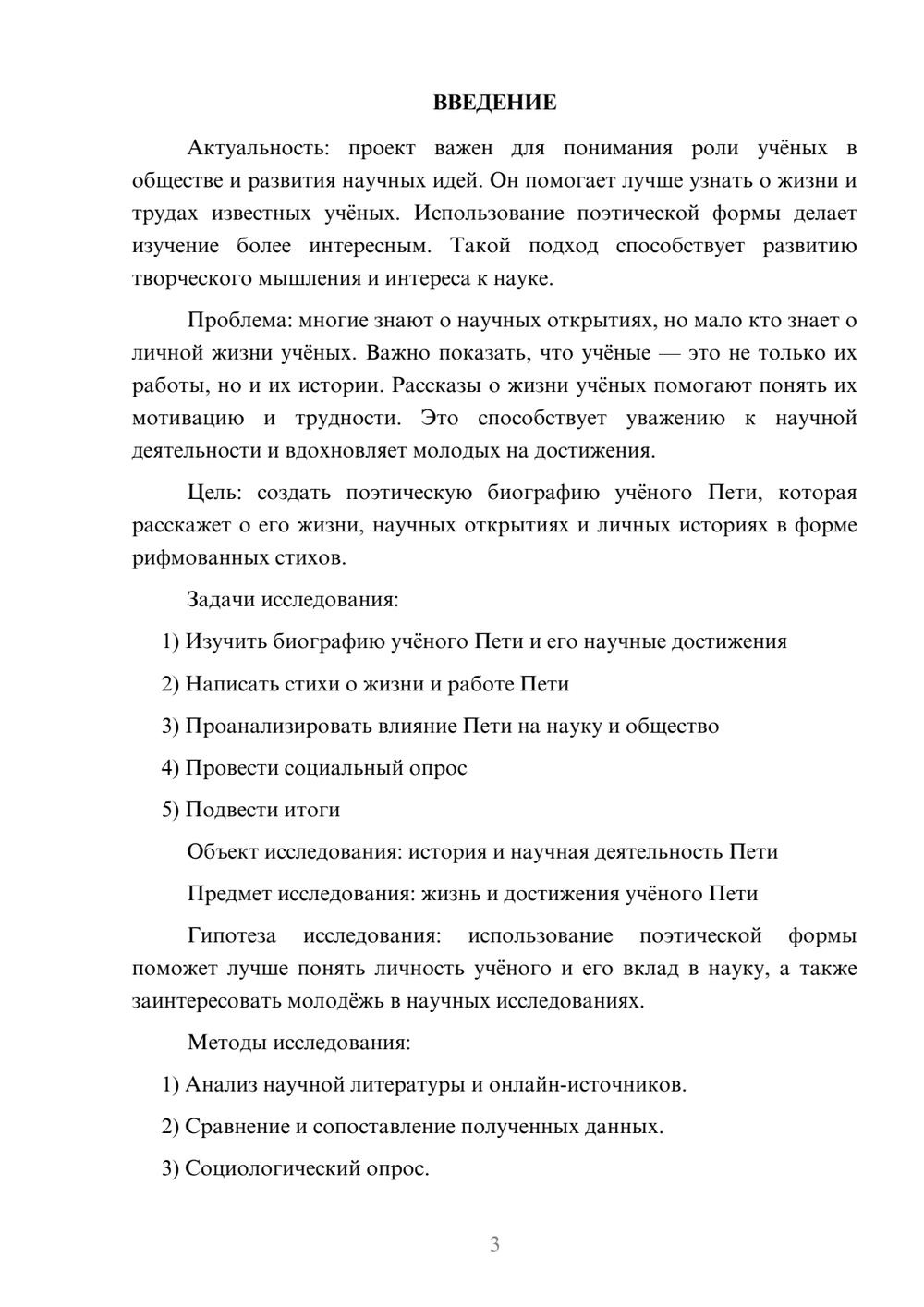 ВВЕДЕНИЕ

Актуальность: проект важен для понимания роли учёных в обществе и развития научных идей. Он помогает лучше узнать о жизни и трудах известных учёных. Использование поэтической формы делает изучение более интересным. Такой подход способствует развитию творческого мышления и интереса к науке.

Проблема: многие знают о научных открытиях, но мало кто знает о личной жизни учёных. Важно показать, что учёные — это не только их работы, но и их истории. Рассказы о жизни учёных помогают понять их мотивацию и трудности. Это способствует уважению к научной деятельности и вдохновляет молодых на достижения.

Цель: создать поэтическую биографию учёного Пети, которая расскажет о его жизни, научных открытиях и личных историях в форме рифмованных стихов.

Задачи исследования:

1) Изучить биографию учёного Пети и его научные достижения

2) Написать стихи о жизни и работе Пети

3) Проанализировать влияние Пети на науку и общество

4) Провести социальный опрос

5) Подвести итоги

Объект исследования: история и научная деятельность Пети

Предмет исследования: жизнь и достижения учёного Пети

Гипотеза исследования: использование поэтической формы поможет лучше понять личность учёного и его вклад в науку, а также заинтересовать молодёжь в научных исследованиях.

Методы исследования:

1) Анализ научной литературы и онлайн-источников.

2) Сравнение и сопоставление полученных данных.

3) Социологический опрос.

3